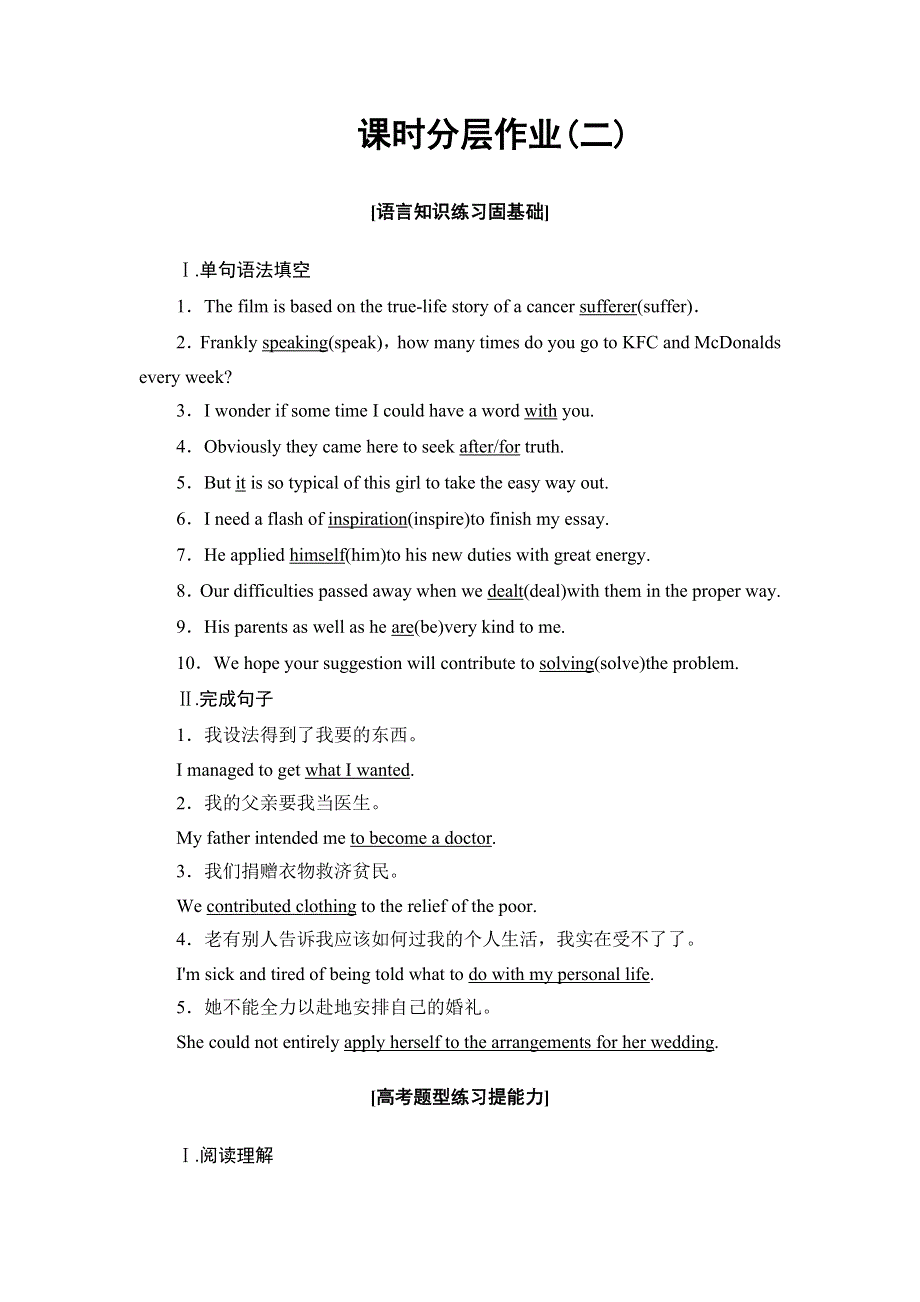 课时分层作业(二)

[语言知识练习固基础]

Ⅰ.单句语法填空

1．The film is based on the true-life story of a cancer sufferer(suffer).

2．Frankly speaking(speak)，how many times do you go to KFC and McDonalds every week?

3．I wonder if some time I could have a word with you.

4．Obviously they came here to seek after/for truth.

5．But it is so typical of this girl to take the easy way out.

6．I need a flash of inspiration(inspire)to finish my essay.

7．He applied himself(him)to his new duties with great energy.

8．Our difficulties passed away when we dealt(deal)with them in the proper way.

9．His parents as well as he are(be)very kind to me.

10．We hope your suggestion will contribute to solving(solve)the problem.

Ⅱ.完成句子

1．我设法得到了我要的东西。

I managed to get what I wanted.

2．我的父亲要我当医生。

My father intended me to become a doctor.

3．我们捐赠衣物救济贫民。

We contributed clothing to the relief of the poor.

4．老有别人告诉我应该如何过我的个人生活，我实在受不了了。

I'm sick and tired of being told what to do with my personal life.

5．她不能全力以赴地安排自己的婚礼。

She could not entirely apply herself to the arrangements for her wedding.

[高考题型练习提能力]

Ⅰ.阅读理解